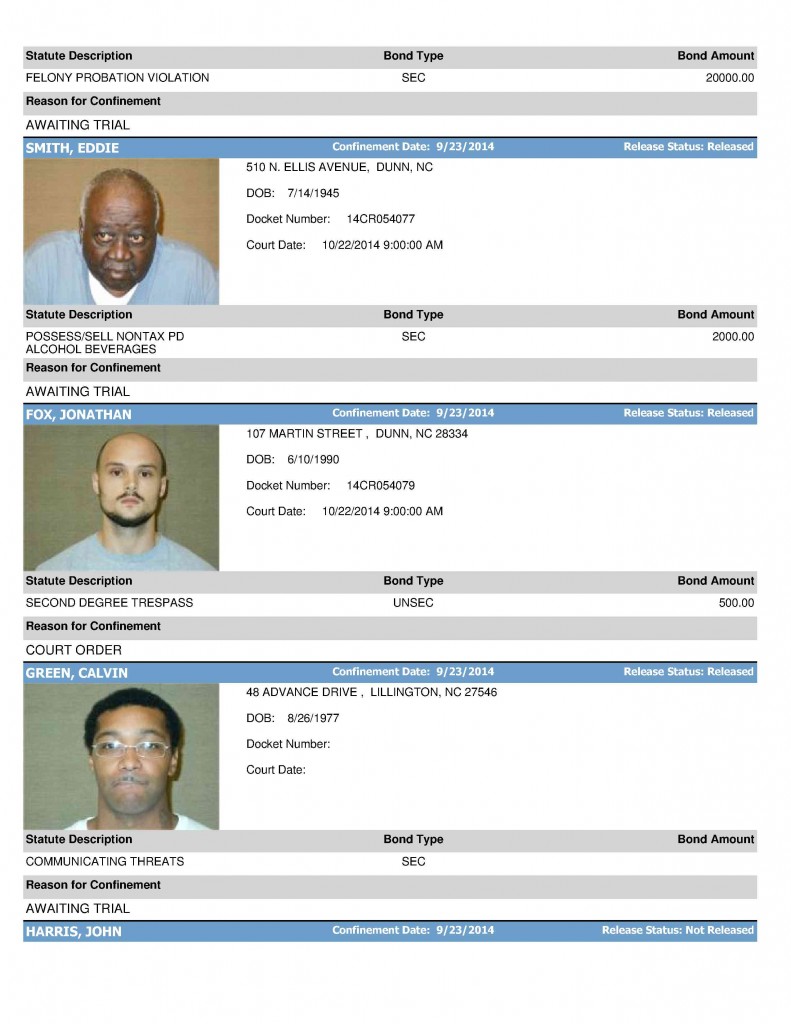 | Statute Description | Bond Type | Bond Amount |
|---|---|---|
| FELONY PROBATION VIOLATION | SEC | 20000.00 |

Reason for Confinement

AWAITING TRIAL

SMITH, EDDIE Confinement Date: 9/23/2014 Release Status: Released

510 N. ELLIS AVENUE, DUNN, NC

DOB: 7/14/1945

Docket Number: 14CR054077

Court Date: 10/22/2014 9:00:00 AM

| Statute Description | Bond Type | Bond Amount |
|---|---|---|
| POSSESS/SELL NONTAX PD ALCOHOL BEVERAGES | SEC | 2000.00 |

Reason for Confinement

AWAITING TRIAL

FOX, JONATHAN Confinement Date: 9/23/2014 Release Status: Released

107 MARTIN STREET , DUNN, NC 28334

DOB: 6/10/1990

Docket Number: 14CR054079

Court Date: 10/22/2014 9:00:00 AM

| Statute Description | Bond Type | Bond Amount |
|---|---|---|
| SECOND DEGREE TRESPASS | UNSEC | 500.00 |

Reason for Confinement

COURT ORDER

GREEN, CALVIN Confinement Date: 9/23/2014 Release Status: Released

48 ADVANCE DRIVE , LILLINGTON, NC 27546

DOB: 8/26/1977

Docket Number:

Court Date:

| Statute Description | Bond Type | Bond Amount |
|---|---|---|
| COMMUNICATING THREATS | SEC | |

Reason for Confinement

AWAITING TRIAL

HARRIS, JOHN Confinement Date: 9/23/2014 Release Status: Not Released